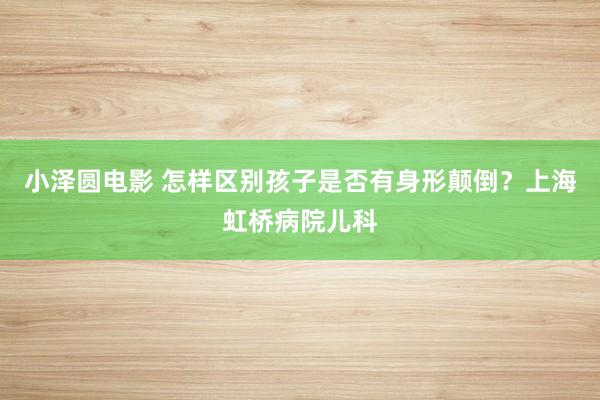 小泽圆电影 怎样区别孩子是否有身形颠倒？上海虹桥病院儿科